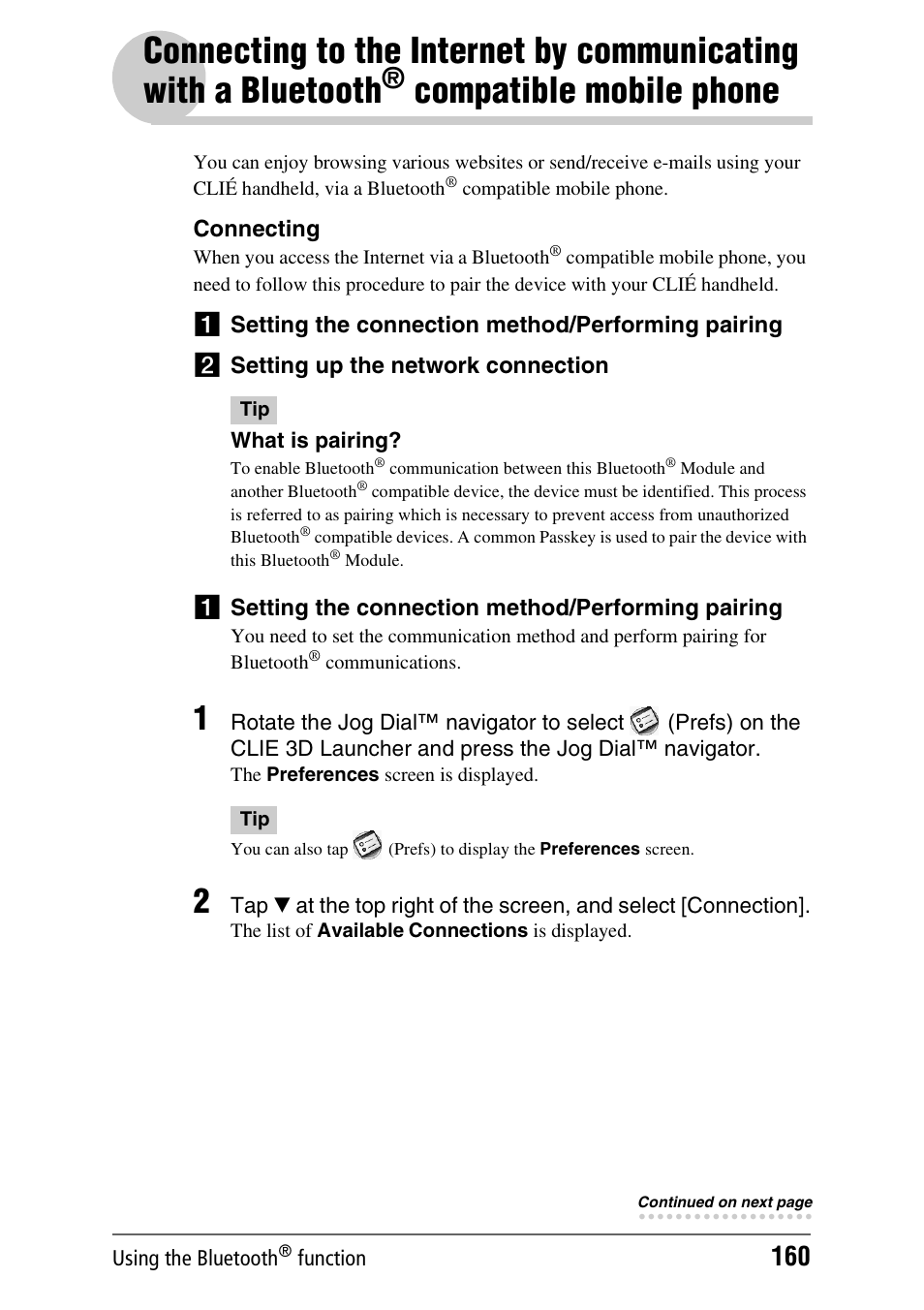 Connecting to the Internet by communicating with a Bluetooth® compatible mobile phone

You can enjoy browsing various websites or send/receive e-mails using your CLIÉ handheld, via a Bluetooth® compatible mobile phone.

Connecting

When you access the Internet via a Bluetooth® compatible mobile phone, you need to follow this procedure to pair the device with your CLIÉ handheld.

1 Setting the connection method/Performing pairing

2 Setting up the network connection

Tip

What is pairing?

To enable Bluetooth® communication between this Bluetooth® Module and another Bluetooth® compatible device, the device must be identified. This process is referred to as pairing which is necessary to prevent access from unauthorized Bluetooth® compatible devices. A common Passkey is used to pair the device with this Bluetooth® Module.

1 Setting the connection method/Performing pairing

You need to set the communication method and perform pairing for Bluetooth® communications.

1 Rotate the Jog Dial™ navigator to select (Prefs) on the CLIE 3D Launcher and press the Jog Dial™ navigator.

The Preferences screen is displayed.

Tip

You can also tap (Prefs) to display the Preferences screen.

2 Tap ▼ at the top right of the screen, and select [Connection].

The list of Available Connections is displayed.

Continued on next page

Using the Bluetooth® function 160